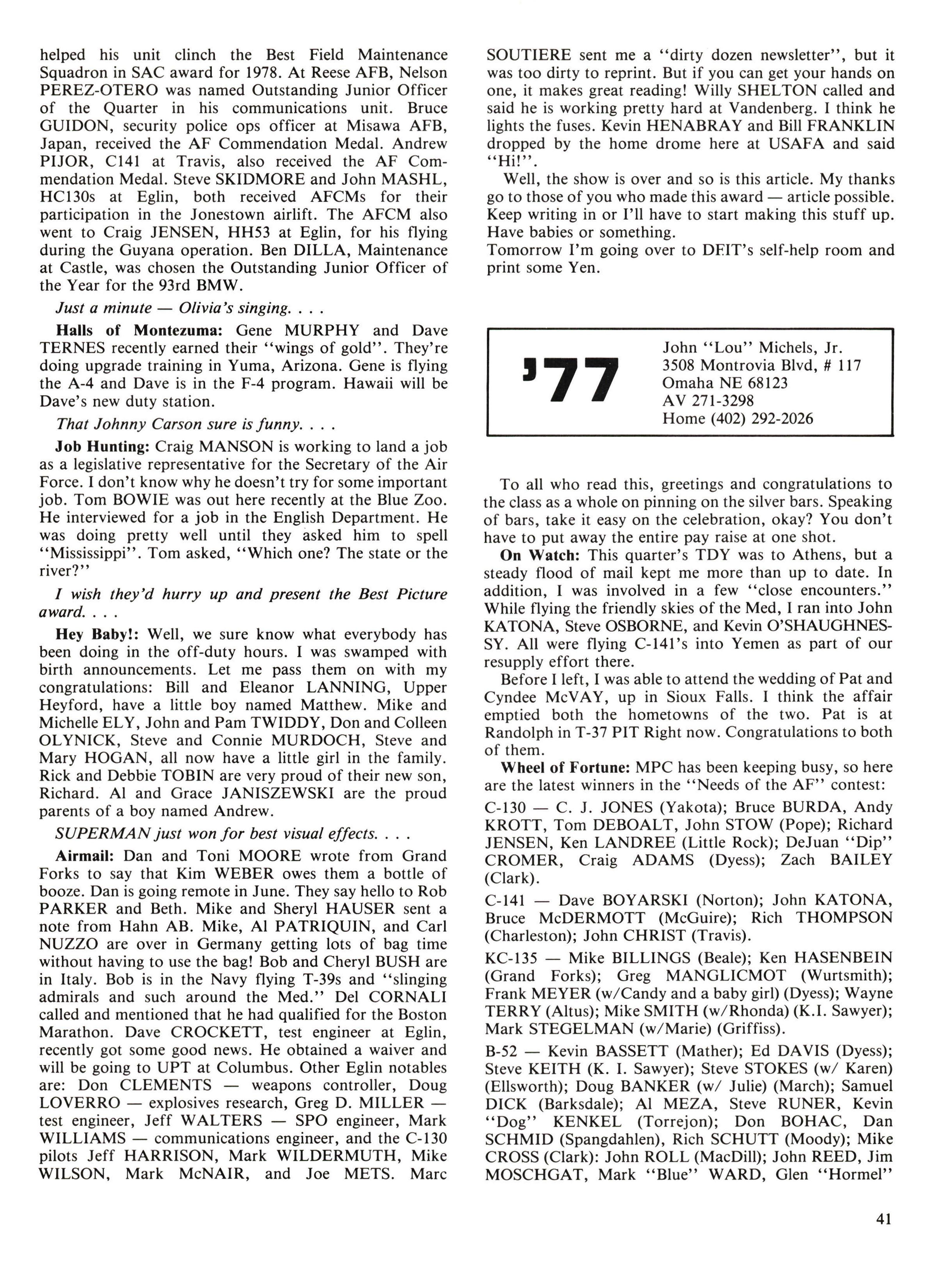 helped his unit clinch the Best Field Maintenance Squadron in SAC award for 1978. At Reese AFB, Nelson PEREZ-OTERO was named Outstanding Junior Officer of the Quarter in his communications unit. Bruce GUIDON, security police ops officer at Misawa AFB, Japan, received the AF Commendation Medal. Andrew PIJOR, C141 at Travis, also received the AF Commendation Medal. Steve SKIDMORE and John MASHL, HC130s at Eglin, both received AFCMs for their participation in the Jonestown airlift. The AFCM also went to Craig JENSEN, HH53 at Eglin, for his flying during the Guyana operation. Ben DILLA, Maintenance at Castle, was chosen the Outstanding Junior Officer of the Year for the 93rd BMW.

Just a minute — Olivia's singing. . . .

Halls of Montezuma: Gene MURPHY and Dave TERNES recently earned their "wings of gold". They're doing upgrade training in Yuma, Arizona. Gene is flying the A-4 and Dave is in the F-4 program. Hawaii will be Dave's new duty station.

That Johnny Carson sure is funny. . . .

Job Hunting: Craig MANSON is working to land a job as a legislative representative for the Secretary of the Air Force. I don't know why he doesn't try for some important job. Tom BOWIE was out here recently at the Blue Zoo. He interviewed for a job in the English Department. He was doing pretty well until they asked him to spell "Mississippi". Tom asked, "Which one? The state or the river?"

I wish they'd hurry up and present the Best Picture award. . . .

Hey Baby!: Well, we sure know what everybody has been doing in the off-duty hours. I was swamped with birth announcements. Let me pass them on with my congratulations: Bill and Eleanor LANNING, Upper Heyford, have a little boy named Matthew. Mike and Michelle ELY, John and Pam TWIDDY, Don and Colleen OLYNICK, Steve and Connie MURDOCH, Steve and Mary HOGAN, all now have a little girl in the family. Rick and Debbie TOBIN are very proud of their new son, Richard. Al and Grace JANISZEWSKI are the proud parents of a boy named Andrew.

SUPERMAN just won for best visual effects. . . .

Airmail: Dan and Toni MOORE wrote from Grand Forks to say that Kim WEBER owes them a bottle of booze. Dan is going remote in June. They say hello to Rob PARKER and Beth. Mike and Sheryl HAUSER sent a note from Hahn AB. Mike, Al PATRIQUIN, and Carl NUZZO are over in Germany getting lots of bag time without having to use the bag! Bob and Cheryl BUSH are in Italy. Bob is in the Navy flying T-39s and "slinging admirals and such around the Med." Del CORNALI called and mentioned that he had qualified for the Boston Marathon. Dave CROCKETT, test engineer at Eglin, recently got some good news. He obtained a waiver and will be going to UPT at Columbus. Other Eglin notables are: Don CLEMENTS — weapons controller, Doug LOVERRO — explosives research, Greg D. MILLER — test engineer, Jeff WALTERS — SPO engineer, Mark WILLIAMS — communications engineer, and the C-130 pilots Jeff HARRISON, Mark WILDERMUTH, Mike WILSON, Mark McNAIR, and Joe METS. Marc SOUTIERE sent me a "dirty dozen newsletter", but it was too dirty to reprint. But if you can get your hands on one, it makes great reading! Willy SHELTON called and said he is working pretty hard at Vandenberg. I think he lights the fuses. Kevin HENABRAY and Bill FRANKLIN dropped by the home drome here at USAFA and said "Hi!".

Well, the show is over and so is this article. My thanks go to those of you who made this award — article possible. Keep writing in or I'll have to start making this stuff up. Have babies or something.
Tomorrow I'm going over to DFIT's self-help room and print some Yen.

'77

John "Lou" Michels, Jr.
3508 Montrovia Blvd, # 117
Omaha NE 68123
AV 271-3298
Home (402) 292-2026

To all who read this, greetings and congratulations to the class as a whole on pinning on the silver bars. Speaking of bars, take it easy on the celebration, okay? You don't have to put away the entire pay raise at one shot.

On Watch: This quarter's TDY was to Athens, but a steady flood of mail kept me more than up to date. In addition, I was involved in a few "close encounters." While flying the friendly skies of the Med, I ran into John KATONA, Steve OSBORNE, and Kevin O'SHAUGHNESSY. All were flying C-141's into Yemen as part of our resupply effort there.

Before I left, I was able to attend the wedding of Pat and Cyndee McVAY, up in Sioux Falls. I think the affair emptied both the hometowns of the two. Pat is at Randolph in T-37 PIT Right now. Congratulations to both of them.

Wheel of Fortune: MPC has been keeping busy, so here are the latest winners in the "Needs of the AF" contest:

C-130 — C. J. JONES (Yakota); Bruce BURDA, Andy KROTT, Tom DEBOALT, John STOW (Pope); Richard JENSEN, Ken LANDREE (Little Rock); DeJuan "Dip" CROMER, Craig ADAMS (Dyess); Zach BAILEY (Clark).

C-141 — Dave BOYARSKI (Norton); John KATONA, Bruce McDERMOTT (McGuire); Rich THOMPSON (Charleston); John CHRIST (Travis).

KC-135 — Mike BILLINGS (Beale); Ken HASENBEIN (Grand Forks); Greg MANGLICMOT (Wurtsmith); Frank MEYER (w/Candy and a baby girl) (Dyess); Wayne TERRY (Altus); Mike SMITH (w/Rhonda) (K.I. Sawyer); Mark STEGELMAN (w/Marie) (Griffiss).

B-52 — Kevin BASSETT (Mather); Ed DAVIS (Dyess); Steve KEITH (K. I. Sawyer); Steve STOKES (w/ Karen) (Ellsworth); Doug BANKER (w/ Julie) (March); Samuel DICK (Barksdale); Al MEZA, Steve RUNER, Kevin "Dog" KENKEL (Torrejon); Don BOHAC, Dan SCHMID (Spangdahlen), Rich SCHUTT (Moody); Mike CROSS (Clark): John ROLL (MacDill); John REED, Jim MOSCHGAT, Mark "Blue" WARD, Glen "Hormel"

41